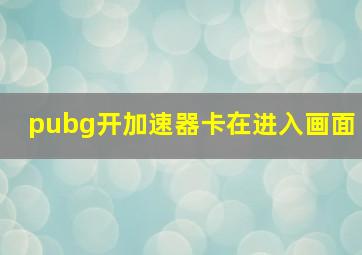 pubg开加速器卡在进入画面